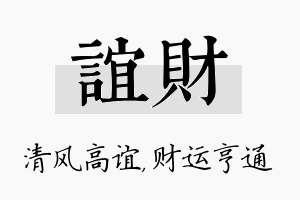 誼財

清风高谊,财运亨通